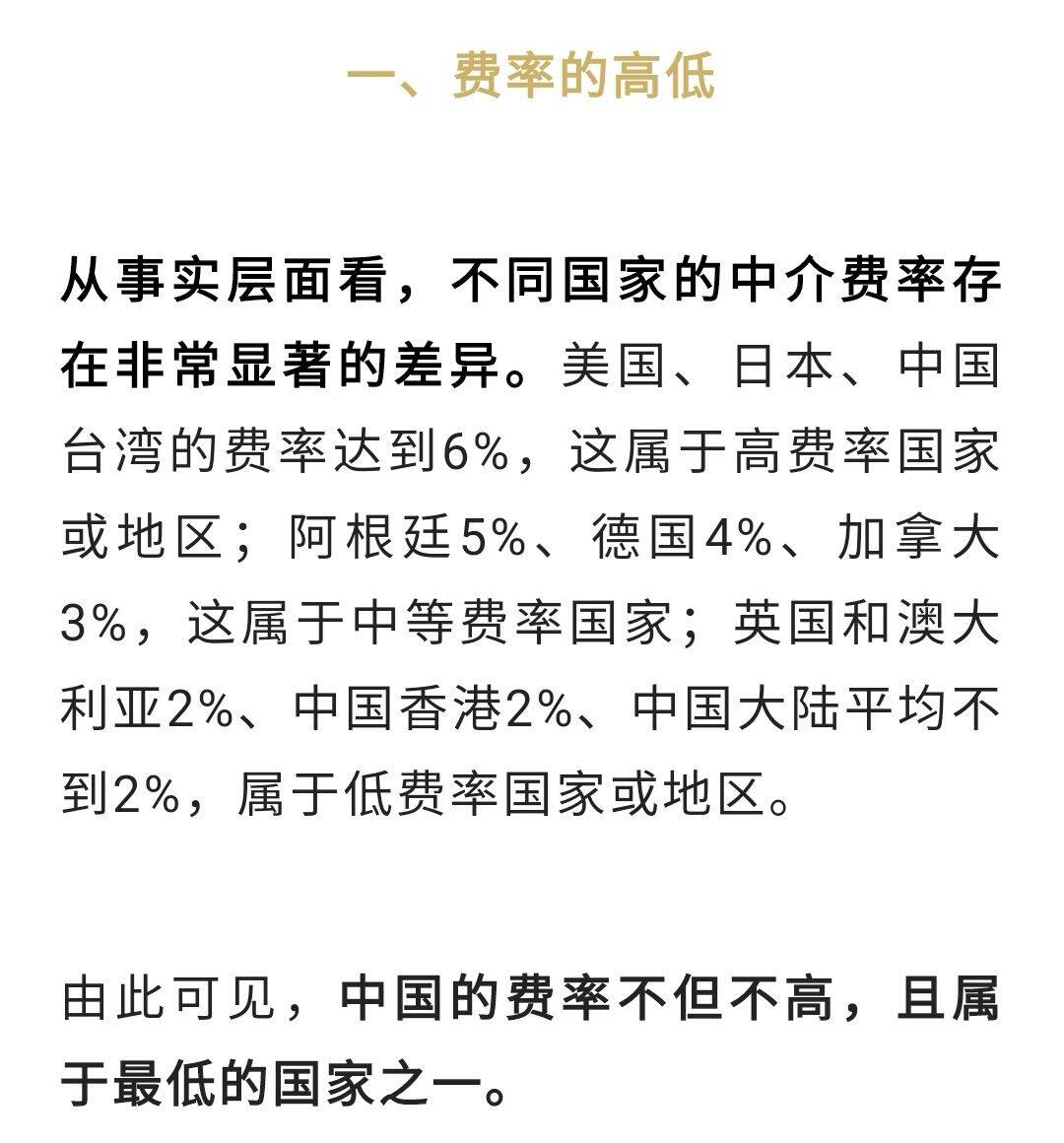 一、费率的高低

从事实层面看，不同国家的中介费率存在非常显著的差异。美国、日本、中国台湾的费率达到6%，这属于高费率国家或地区；阿根廷5%、德国4%、加拿大3%，这属于中等费率国家；英国和澳大利亚2%、中国香港2%、中国大陆平均不到2%，属于低费率国家或地区。

由此可见，中国的费率不但不高，且属于最低的国家之一。